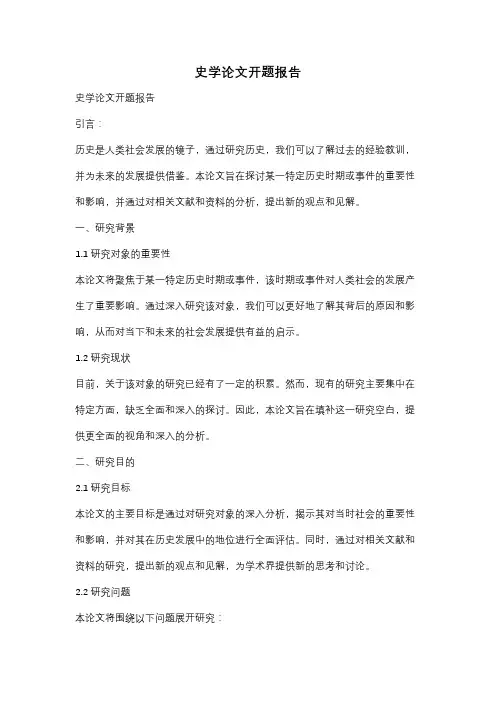 史学论文开题报告

史学论文开题报告

引言：

历史是人类社会发展的镜子，通过研究历史，我们可以了解过去的经验教训，并为未来的发展提供借鉴。本论文旨在探讨某一特定历史时期或事件的重要性和影响，并通过对相关文献和资料的分析，提出新的观点和见解。

一、研究背景

1.1 研究对象的重要性

本论文将聚焦于某一特定历史时期或事件，该时期或事件对人类社会的发展产生了重要影响。通过深入研究该对象，我们可以更好地了解其背后的原因和影响，从而对当下和未来的社会发展提供有益的启示。

1.2 研究现状

目前，关于该对象的研究已经有了一定的积累。然而，现有的研究主要集中在特定方面，缺乏全面和深入的探讨。因此，本论文旨在填补这一研究空白，提供更全面的视角和深入的分析。

二、研究目的

2.1 研究目标

本论文的主要目标是通过对研究对象的深入分析，揭示其对当时社会的重要性和影响，并对其在历史发展中的地位进行全面评估。同时，通过对相关文献和资料的研究，提出新的观点和见解，为学术界提供新的思考和讨论。

2.2 研究问题

本论文将围绕以下问题展开研究：